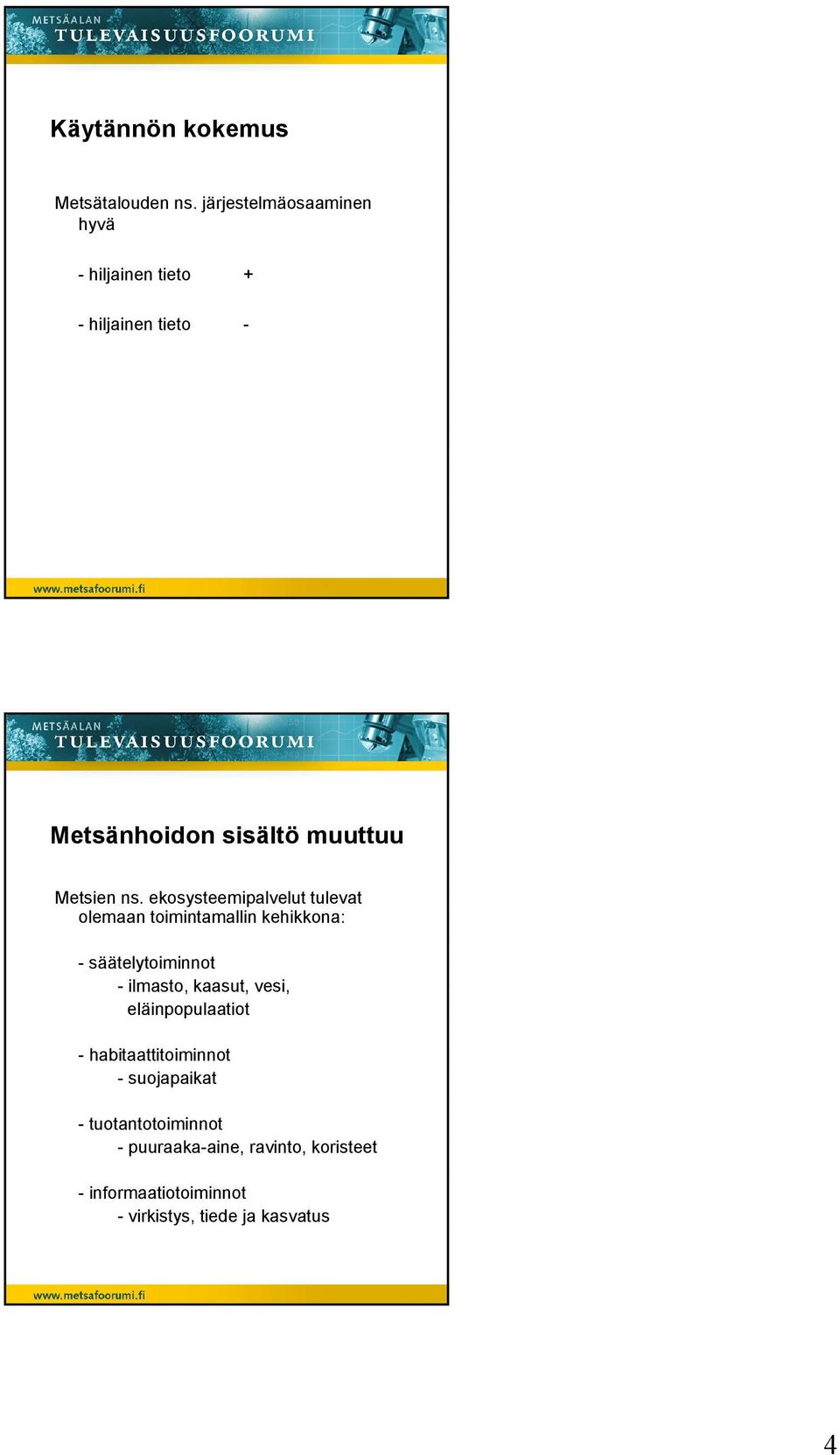 METSÄALAN
TULEVAISUUSFOORUMI

Käytännön kokemus

Metsätalouden ns. järjestelmäosaaminen hyvä

- hiljainen tieto +

- hiljainen tieto -

www.metsafoorumi.fi

METSÄALAN
TULEVAISUUSFOORUMI

Metsänhoidon sisältö muuttuu

Metsien ns. ekosysteemipalvelut tulevat olemaan toimintamallin kehikkona:

- säätelytoiminnot
- ilmasto, kaasut, vesi, eläinpopulaatiot

- habitaattitoiminnot
- suojapaikat

- tuotantotoiminnot
- puuraaka-aine, ravinto, koristeet

- informaatiotoiminnot
- virkistys, tiede ja kasvatus

www.metsafoorumi.fi

4